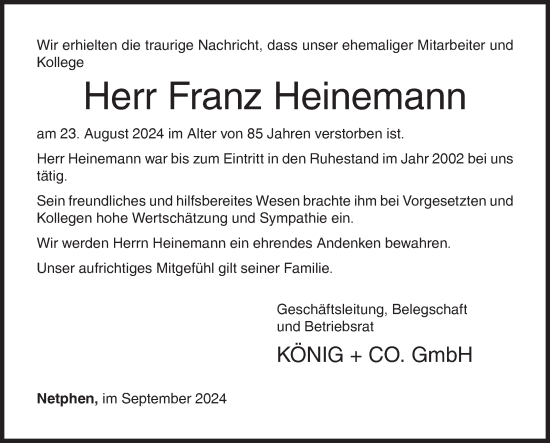 Wir erhielten die traurige Nachricht, dass unser ehemaliger Mitarbeiter und Kollege

Herr Franz Heinemann

am 23. August 2024 im Alter von 85 Jahren verstorben ist.

Herr Heinemann war bis zum Eintritt in den Ruhestand im Jahr 2002 bei uns tätig.

Sein freundliches und hilfsbereites Wesen brachte ihm bei Vorgesetzten und Kollegen hohe Wertschätzung und Sympathie ein.

Wir werden Herrn Heinemann ein ehrendes Andenken bewahren.

Unser aufrichtiges Mitgefühl gilt seiner Familie.

Geschäftsleitung, Belegschaft
und Betriebsrat

KÖNIG + CO. GmbH

Netphen, im September 2024